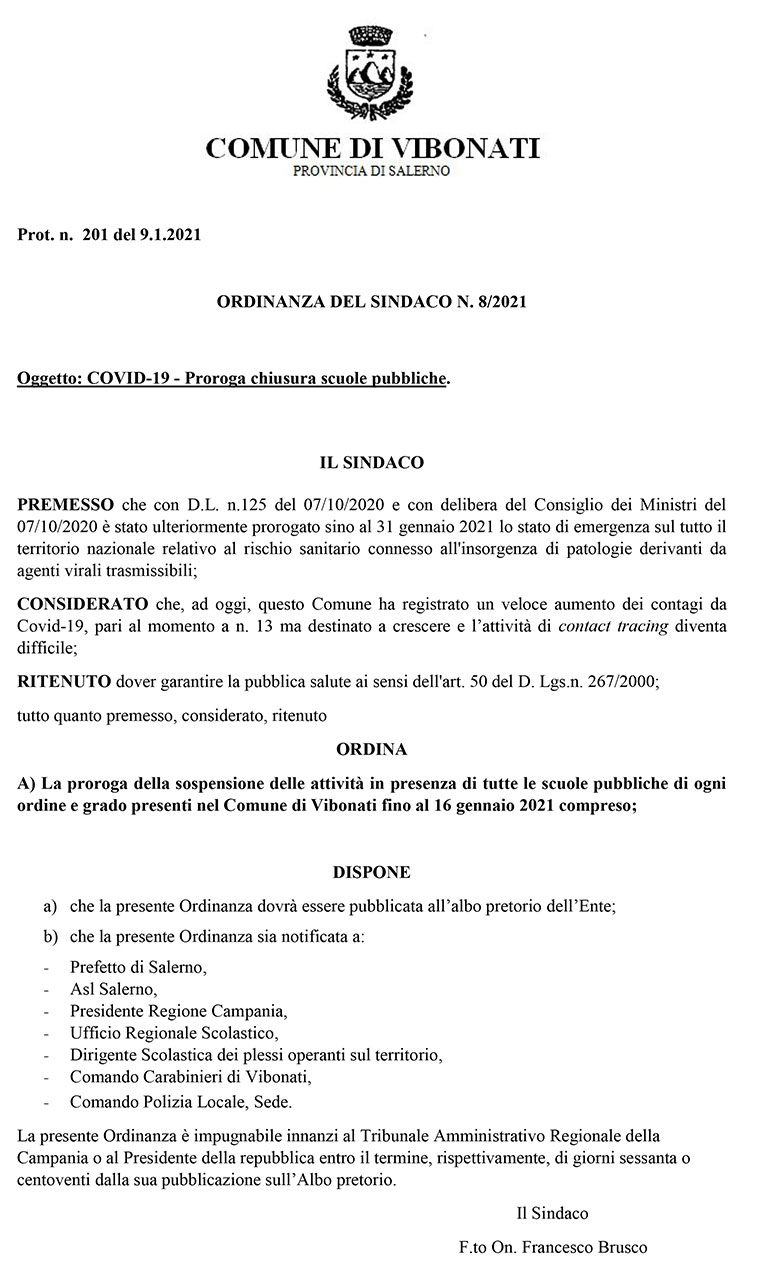 COMUNE DI VIBONATI
PROVINCIA DI SALERNO

Prot. n. 201 del 9.1.2021

ORDINANZA DEL SINDACO N. 8/2021

Oggetto: COVID-19 - Proroga chiusura scuole pubbliche.

IL SINDACO

PREMESSO che con D.L. n.125 del 07/10/2020 e con delibera del Consiglio dei Ministri del 07/10/2020 è stato ulteriormente prorogato sino al 31 gennaio 2021 lo stato di emergenza sul tutto il territorio nazionale relativo al rischio sanitario connesso all'insorgenza di patologie derivanti da agenti virali trasmissibili;

CONSIDERATO che, ad oggi, questo Comune ha registrato un veloce aumento dei contagi da Covid-19, pari al momento a n. 13 ma destinato a crescere e l'attività di contact tracing diventa difficile;

RITENUTO dover garantire la pubblica salute ai sensi dell'art. 50 del D. Lgs.n. 267/2000;

tutto quanto premesso, considerato, ritenuto

ORDINA

A) La proroga della sospensione delle attività in presenza di tutte le scuole pubbliche di ogni ordine e grado presenti nel Comune di Vibonati fino al 16 gennaio 2021 compreso;

DISPONE

a) che la presente Ordinanza dovrà essere pubblicata all'albo pretorio dell'Ente;
b) che la presente Ordinanza sia notificata a:

- Prefetto di Salerno,
- Asl Salerno,
- Presidente Regione Campania,
- Ufficio Regionale Scolastico,
- Dirigente Scolastica dei plessi operanti sul territorio,
- Comando Carabinieri di Vibonati,
- Comando Polizia Locale, Sede.

La presente Ordinanza è impugnabile innanzi al Tribunale Amministrativo Regionale della Campania o al Presidente della repubblica entro il termine, rispettivamente, di giorni sessanta o centoventi dalla sua pubblicazione sull'Albo pretorio.

Il Sindaco

F.to On. Francesco Brusco